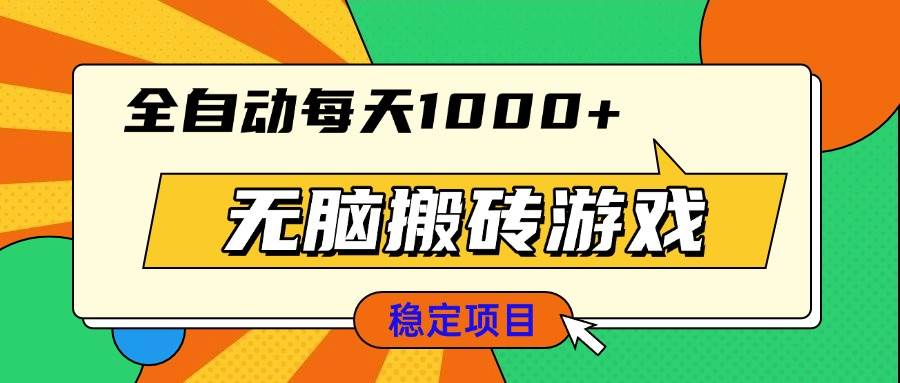 全自动每天1000+

无脑搬砖游戏

稳定项目